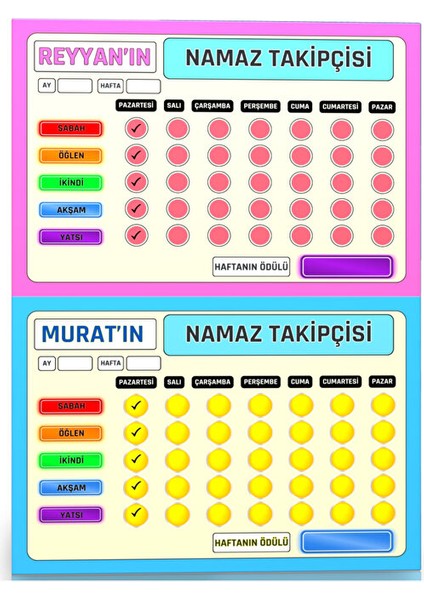 REYYAN'IN

NAMAZ TAKİPÇİSİ

AY HAFTA

| | PAZARTESİ | SALI | ÇARŞAMBA | PERŞEMBE | CUMA | CUMARTESİ | PAZAR |
|---|---|---|---|---|---|---|---|
| SABAH | ✓ | | | | | | |
| ÖĞLEN | ✓ | | | | | | |
| İKİNDİ | ✓ | | | | | | |
| AKŞAM | ✓ | | | | | | |
| YATSI | ✓ | | | | | | |

HAFTANIN ÖDÜLÜ

MURAT'IN

NAMAZ TAKİPÇİSİ

AY HAFTA

| | PAZARTESİ | SALI | ÇARŞAMBA | PERŞEMBE | CUMA | CUMARTESİ | PAZAR |
|---|---|---|---|---|---|---|---|
| SABAH | ✓ | | | | | | |
| ÖĞLEN | ✓ | | | | | | |
| İKİNDİ | ✓ | | | | | | |
| AKŞAM | ✓ | | | | | | |
| YATSI | ✓ | | | | | | |

HAFTANIN ÖDÜLÜ